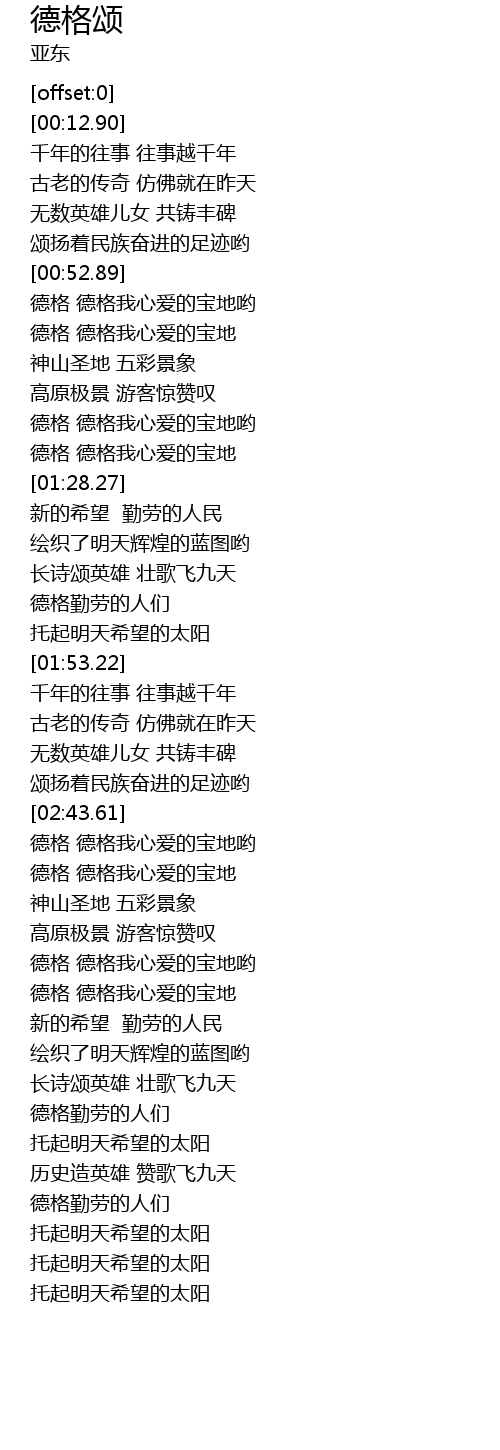 德格颂
亚东

[offset:0]
[00:12.90]
千年的往事 往事越千年
古老的传奇 仿佛就在昨天
无数英雄儿女 共铸丰碑
颂扬着民族奋进的足迹哟
[00:52.89]
德格 德格我心爱的宝地哟
德格 德格我心爱的宝地
神山圣地 五彩景象
高原极景 游客惊赞叹
德格 德格我心爱的宝地哟
德格 德格我心爱的宝地
[01:28.27]
新的希望 勤劳的人民
绘织了明天辉煌的蓝图哟
长诗颂英雄 壮歌飞九天
德格勤劳的人们
托起明天希望的太阳
[01:53.22]
千年的往事 往事越千年
古老的传奇 仿佛就在昨天
无数英雄儿女 共铸丰碑
颂扬着民族奋进的足迹哟
[02:43.61]
德格 德格我心爱的宝地哟
德格 德格我心爱的宝地
神山圣地 五彩景象
高原极景 游客惊赞叹
德格 德格我心爱的宝地哟
德格 德格我心爱的宝地
新的希望 勤劳的人民
绘织了明天辉煌的蓝图哟
长诗颂英雄 壮歌飞九天
德格勤劳的人们
托起明天希望的太阳
历史造英雄 赞歌飞九天
德格勤劳的人们
托起明天希望的太阳
托起明天希望的太阳
托起明天希望的太阳